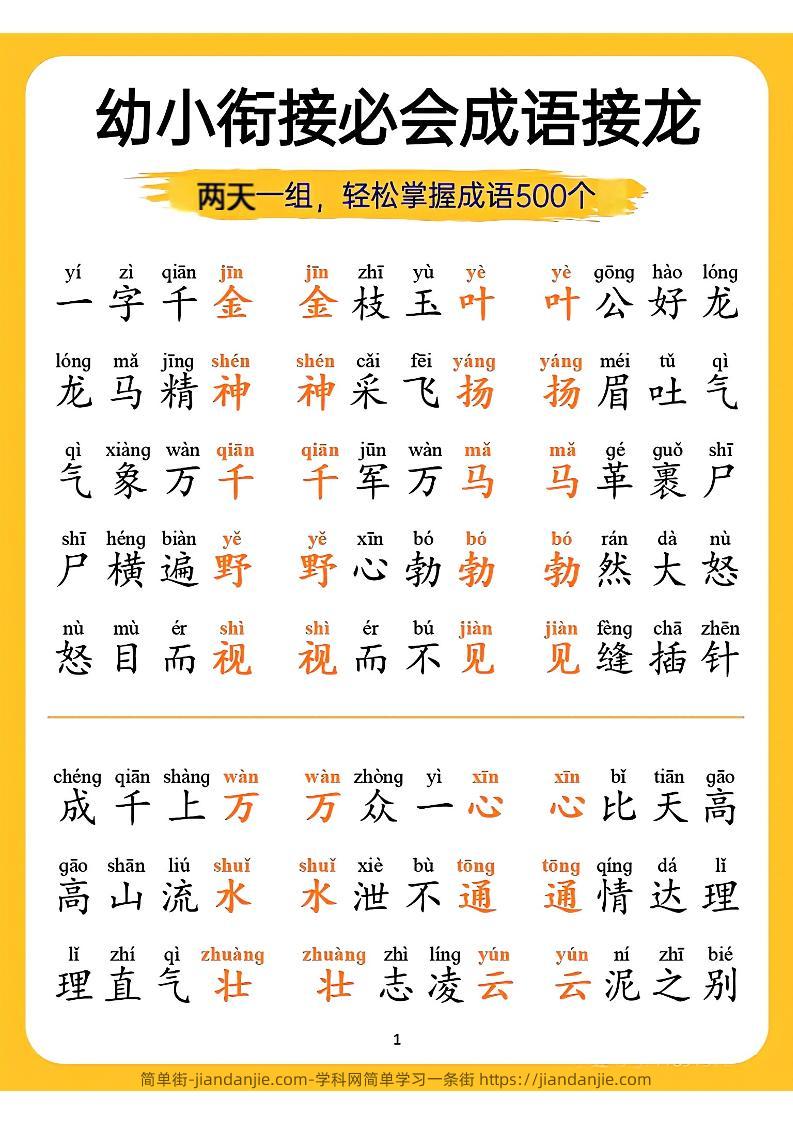 幼小衔接必会成语接龙

两天一组，轻松掌握成语500个

yí zì qiān jīn
一字千金

jīn zhī yù yè
金枝玉叶

yè gōng hào lóng
叶公好龙

lóng mǎ jīng shén
龙马精神

shén cǎi fēi yáng
神采飞扬

yáng méi tǔ qì
扬眉吐气

qì xiàng wàn qiān
气象万千

qiān jūn wàn mǎ
千军万马

mǎ gé guǒ shī
马革裹尸

shī héng biàn yě
尸横遍野

yě xīn bó bó
野心勃勃

bó rán dà nù
勃然大怒

nù mù ér shì
怒目而视

shì ér bú jiàn
视而不见

jiàn fèng chā zhēn
见缝插针

chéng qiān shàng wàn
成千上万

wàn zhòng yì xīn
万众一心

xīn bǐ tiān gāo
心比天高

gāo shān liú shuǐ
高山流水

shuǐ xiè bù tōng
水泄不通

tōng qíng dá lǐ
通情达理

lǐ zhí qì zhuàng
理直气壮

zhuàng zhì líng yún
壮志凌云

yún ní zhī bié
云泥之别

1

简单街-jiandanjie.com-学科网简单学习一条街 https://jiandanjie.com